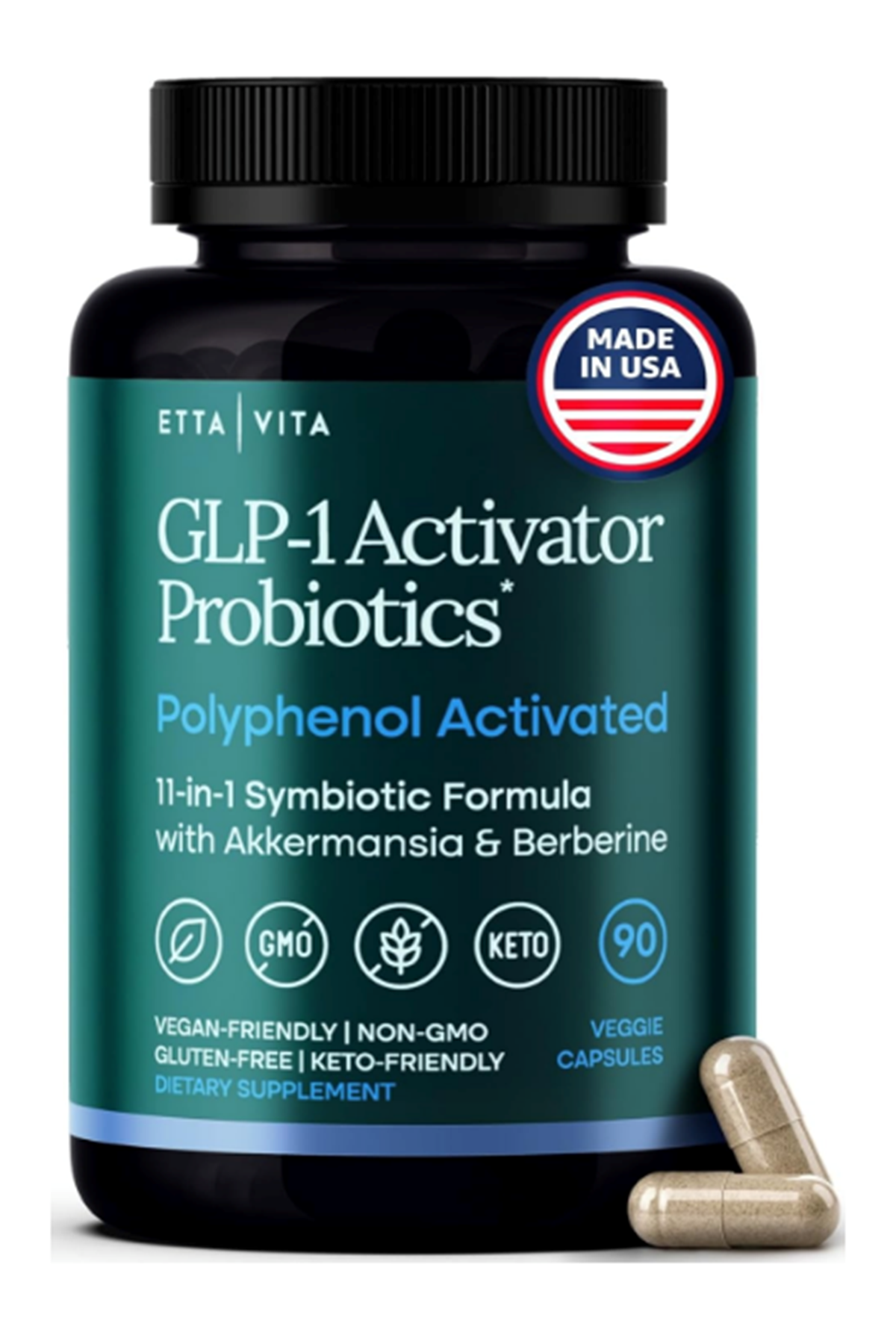 MADE IN USA

ETTA | VITA

GLP-1 Activator Probiotics*

Polyphenol Activated

11-in-1 Symbiotic Formula with Akkermansia & Berberine

GMO

KETO

90

VEGAN-FRIENDLY | NON-GMO
GLUTEN-FREE | KETO-FRIENDLY
DIETARY SUPPLEMENT

VEGGIE CAPSULES